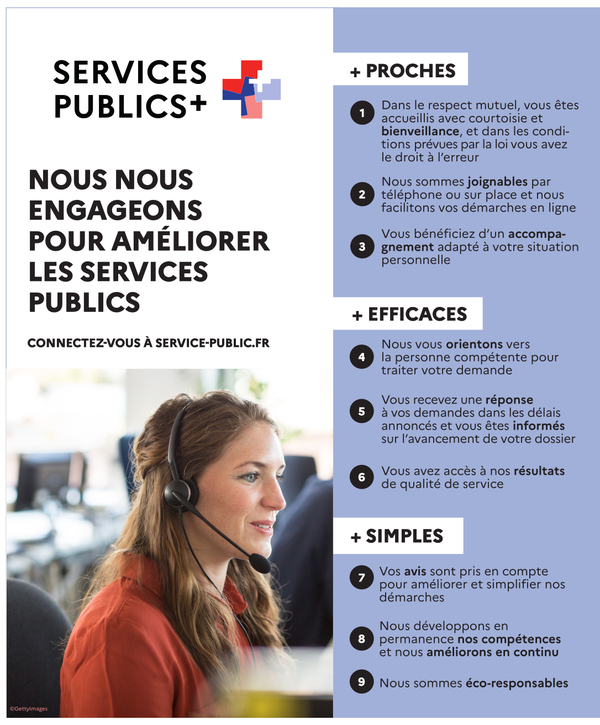 SERVICES PUBLICS+

NOUS NOUS ENGAGEONS POUR AMÉLIORER LES SERVICES PUBLICS

CONNECTEZ-VOUS À SERVICE-PUBLIC.FR

©GettyImages

+ PROCHES

1 Dans le respect mutuel, vous êtes accueillis avec courtoisie et bienveillance, et dans les conditions prévues par la loi vous avez le droit à l'erreur

2 Nous sommes joignables par téléphone ou sur place et nous facilitons vos démarches en ligne

3 Vous bénéficiez d'un accompagnement adapté à votre situation personnelle

+ EFFICACES

4 Nous vous orientons vers la personne compétente pour traiter votre demande

5 Vous recevez une réponse à vos demandes dans les délais annoncés et vous êtes informés sur l'avancement de votre dossier

6 Vous avez accès à nos résultats de qualité de service

+ SIMPLES

7 Vos avis sont pris en compte pour améliorer et simplifier nos démarches

8 Nous développons en permanence nos compétences et nous améliorons en continu

9 Nous sommes éco-responsables